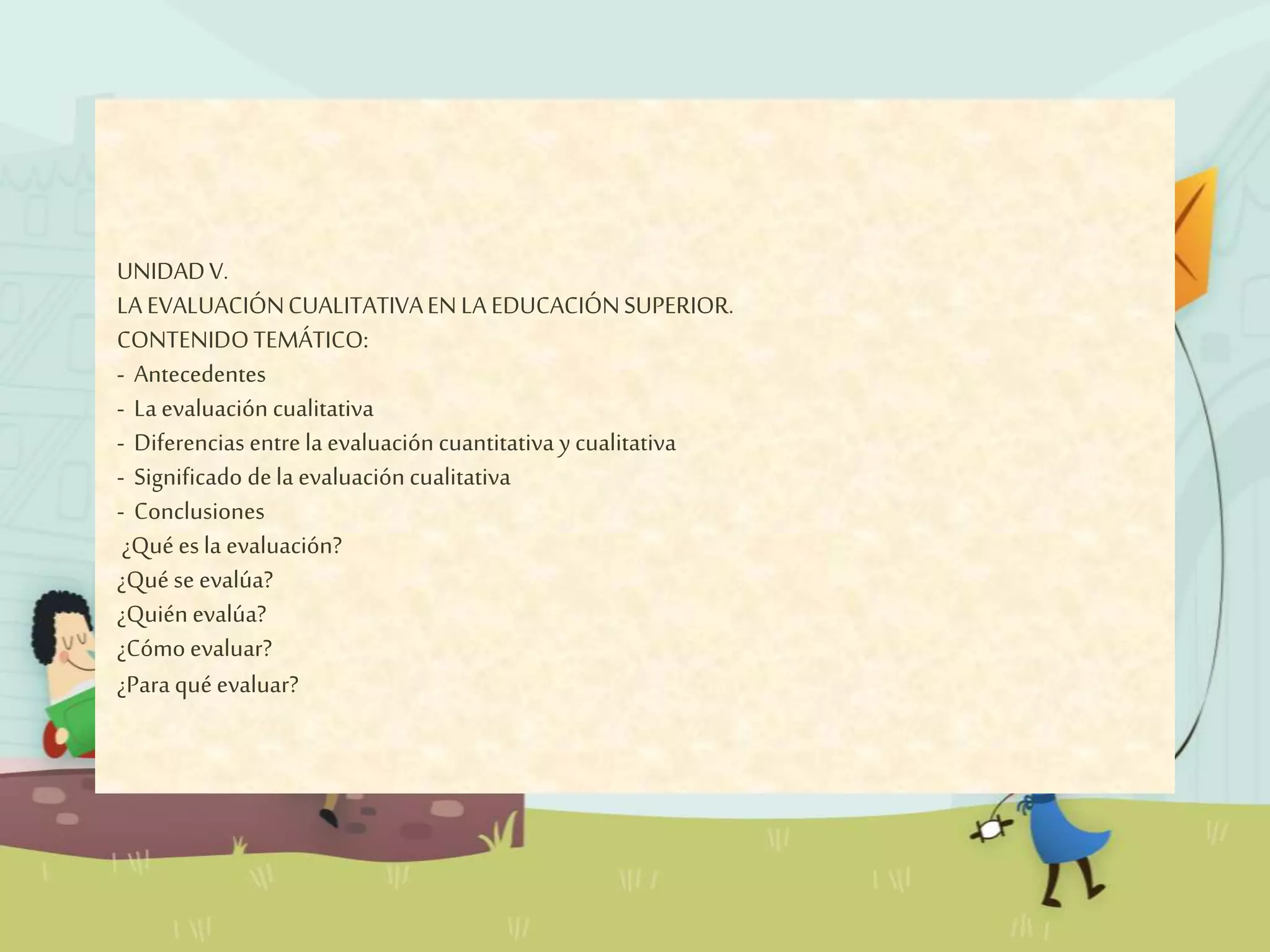 UNIDAD V.
LA EVALUACIÓN CUALITATIVA EN LA EDUCACIÓN SUPERIOR.
CONTENIDO TEMÁTICO:
- Antecedentes
- La evaluación cualitativa
- Diferencias entre la evaluación cuantitativa y cualitativa
- Significado de la evaluación cualitativa
- Conclusiones
¿Qué es la evaluación?
¿Qué se evalúa?
¿Quién evalúa?
¿Cómo evaluar?
¿Para qué evaluar?